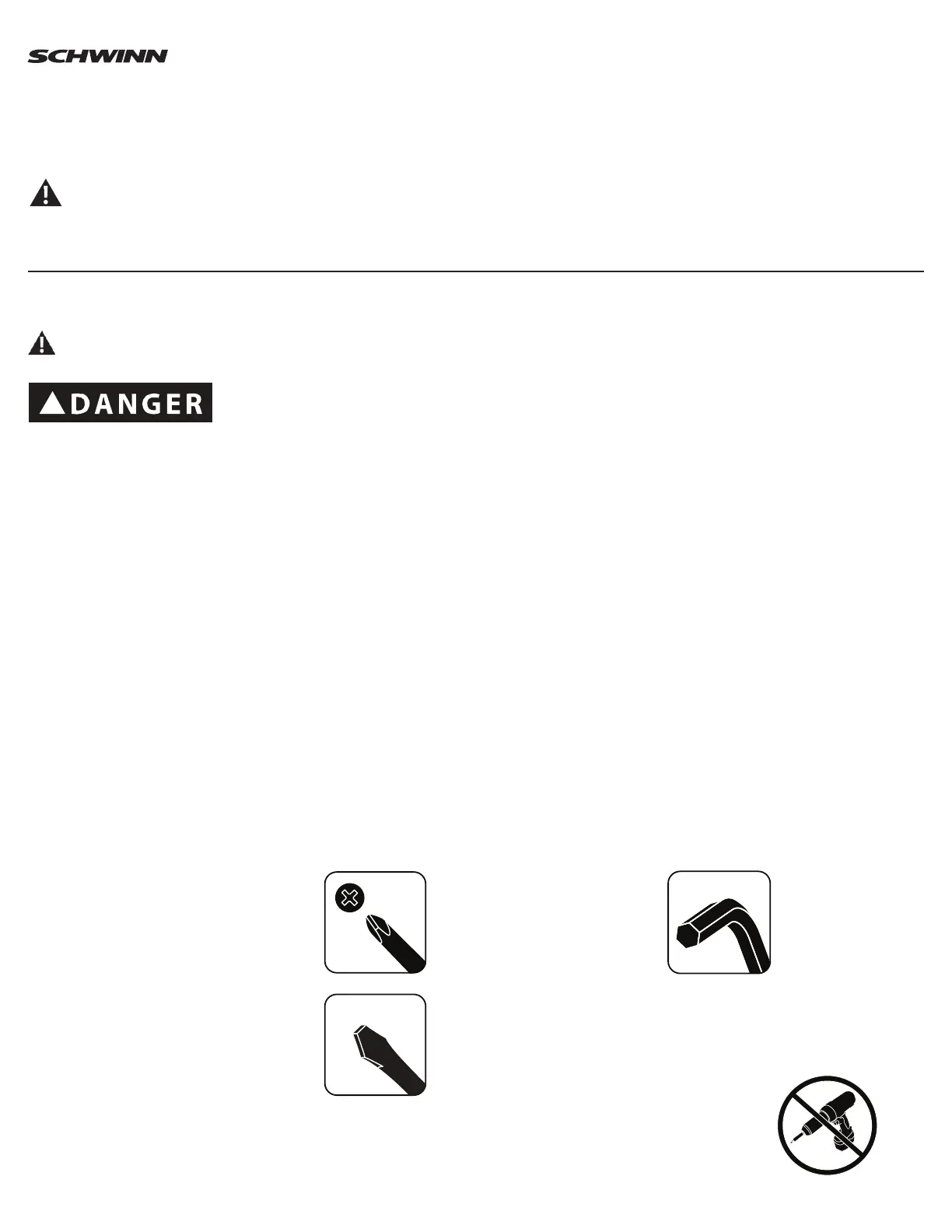 SCHWINN

DANGER